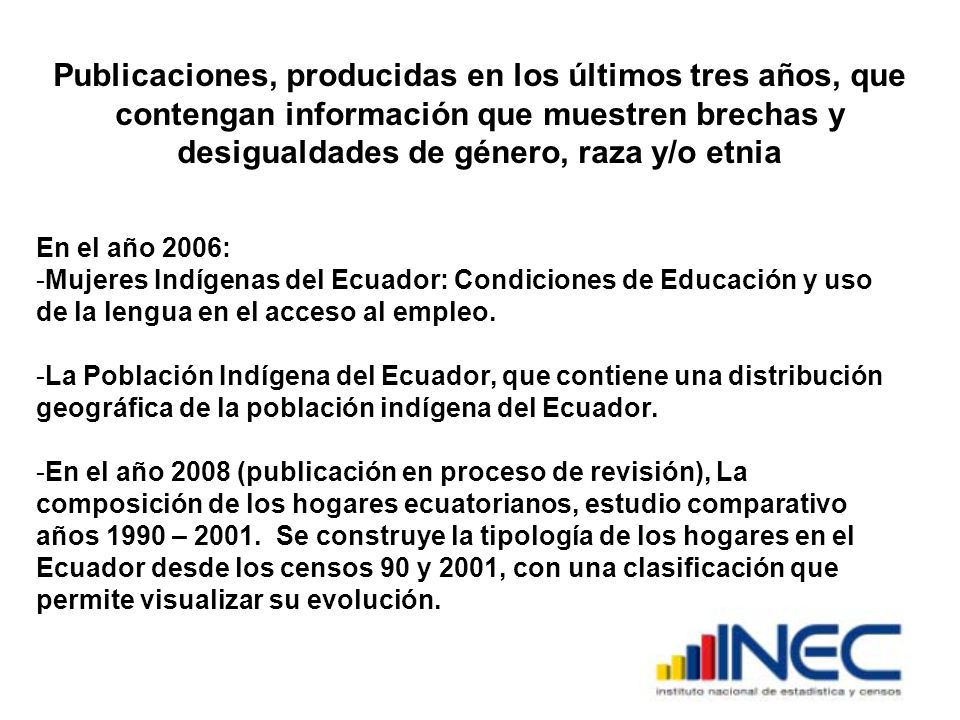 Publicaciones, producidas en los últimos tres años, que contengan información que muestren brechas y desigualdades de género, raza y/o etnia

En el año 2006:
-Mujeres Indígenas del Ecuador: Condiciones de Educación y uso de la lengua en el acceso al empleo.

-La Población Indígena del Ecuador, que contiene una distribución geográfica de la población indígena del Ecuador.

-En el año 2008 (publicación en proceso de revisión), La composición de los hogares ecuatorianos, estudio comparativo años 1990 – 2001. Se construye la tipología de los hogares en el Ecuador desde los censos 90 y 2001, con una clasificación que permite visualizar su evolución.

INEC
instituto nacional de estadística y censos